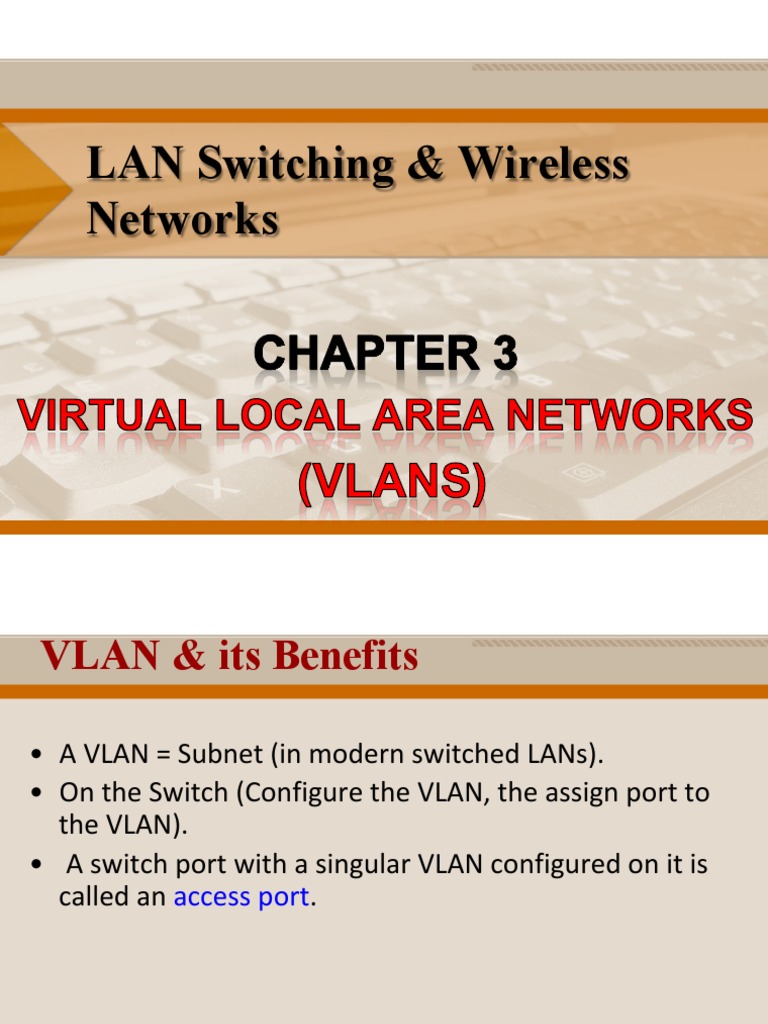 LAN Switching & Wireless Networks

CHAPTER 3
VIRTUAL LOCAL AREA NETWORKS
(VLANS)

VLAN & its Benefits

• A VLAN = Subnet (in modern switched LANs).
• On the Switch (Configure the VLAN, the assign port to the VLAN).
• A switch port with a singular VLAN configured on it is called an access port.